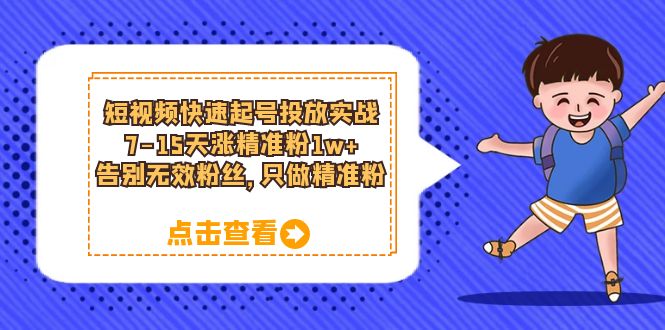 短视频快速起号投放实战
7-15天涨精准粉1w+
告别无效粉丝, 只做精准粉

点击查看